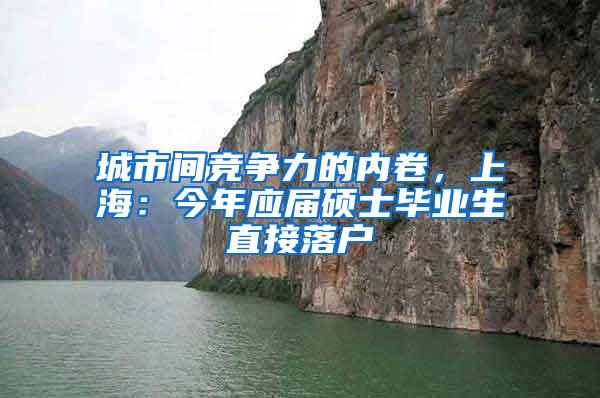 城市间竞争力的内卷，上海：今年应届硕士毕业生直接落户